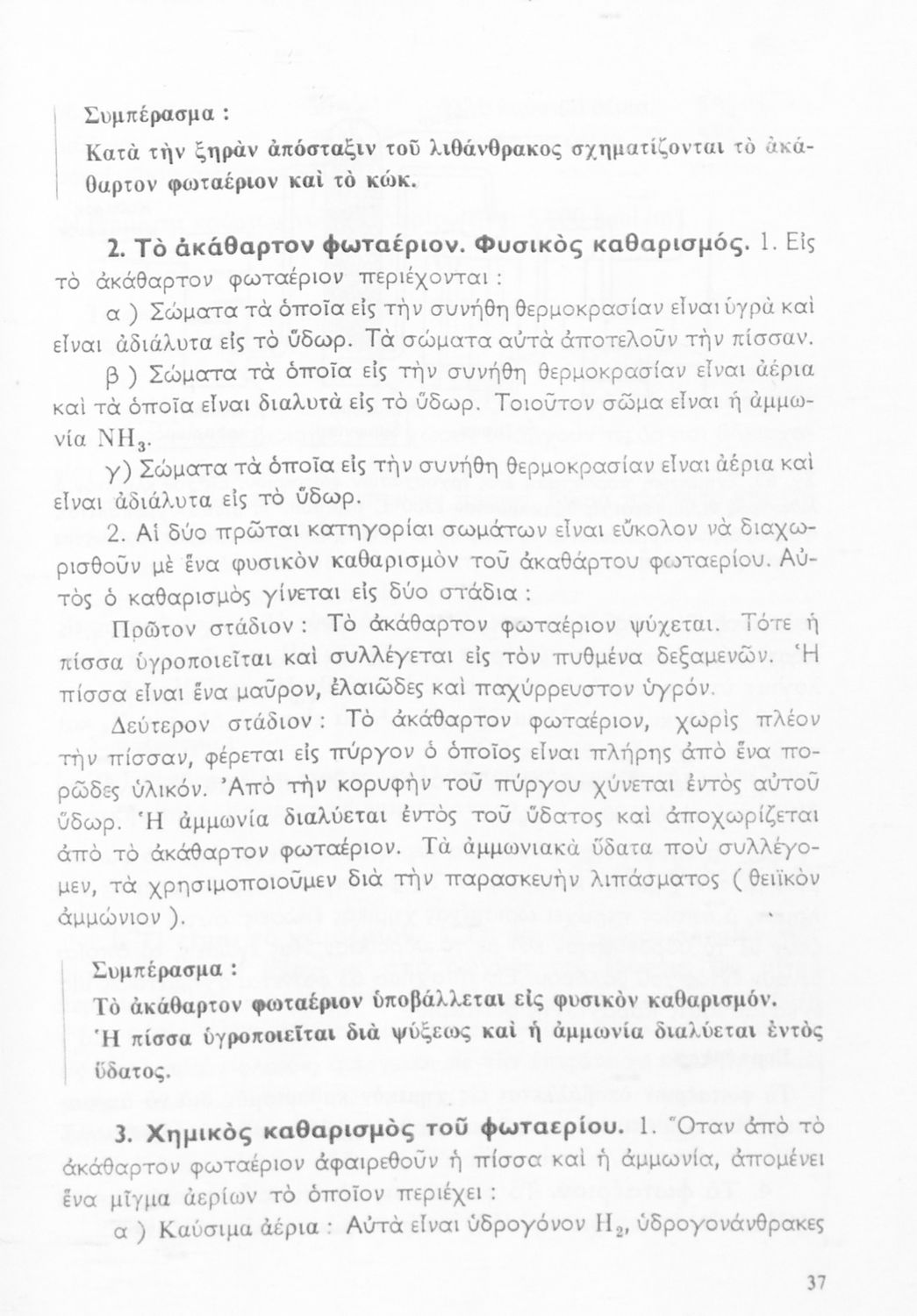 Συμπέρασμα :
Κατὰ τὴν ξηρὰν ἀπόσταξιν τοῦ λιθάνθρακος σχηματίζονται τὸ ἀκάθαρτον φωταέριον καὶ τὸ κώκ.

2. Τὸ ἀκάθαρτον φωταέριον. Φυσικὸς καθαρισμός. 1. Εἰς τὸ ἀκάθαρτον φωταέριον περιέχονται :

α ) Σώματα τὰ ὁποῖα εἰς τὴν συνήθη θερμοκρασίαν εἶναι ὑγρὰ καὶ εἶναι ἀδιάλυτα εἰς τὸ ὕδωρ. Τὰ σώματα αὐτὰ ἀποτελοῦν τὴν πίσσαν.

β ) Σώματα τὰ ὁποῖα εἰς τὴν συνήθη θερμοκρασίαν εἶναι ἀέρια καὶ τὰ ὁποῖα εἶναι διαλυτὰ εἰς τὸ ὕδωρ. Τοιοῦτον σῶμα εἶναι ἡ ἀμμωνία $NH_3$.

γ) Σώματα τὰ ὁποῖα εἰς τὴν συνήθη θερμοκρασίαν εἶναι ἀέρια καὶ εἶναι ἀδιάλυτα εἰς τὸ ὕδωρ.

2. Αἱ δύο πρῶται κατηγορίαι σωμάτων εἶναι εὔκολον νὰ διαχωρισθοῦν μὲ ἕνα φυσικὸν καθαρισμὸν τοῦ ἀκαθάρτου φωταερίου. Αὐτὸς ὁ καθαρισμὸς γίνεται εἰς δύο στάδια :

Πρῶτον στάδιον : Τὸ ἀκάθαρτον φωταέριον ψύχεται. Τότε ἡ πίσσα ὑγροποιεῖται καὶ συλλέγεται εἰς τὸν πυθμένα δεξαμενῶν. Ἡ πίσσα εἶναι ἕνα μαῦρον, ἐλαιῶδες καὶ παχύρρευστον ὑγρόν.

Δεύτερον στάδιον : Τὸ ἀκάθαρτον φωταέριον, χωρὶς πλέον τὴν πίσσαν, φέρεται εἰς πύργον ὁ ὁποῖος εἶναι πλήρης ἀπὸ ἕνα πορῶδες ὑλικόν. Ἀπὸ τὴν κορυφὴν τοῦ πύργου χύνεται ἐντὸς αὐτοῦ ὕδωρ. Ἡ ἀμμωνία διαλύεται ἐντὸς τοῦ ὕδατος καὶ ἀποχωρίζεται ἀπὸ τὸ ἀκάθαρτον φωταέριον. Τὰ ἀμμωνιακὰ ὕδατα ποὺ συλλέγομεν, τὰ χρησιμοποιοῦμεν διὰ τὴν παρασκευὴν λιπάσματος ( θειϊκὸν ἀμμώνιον ).

Συμπέρασμα :
Τὸ ἀκάθαρτον φωταέριον ὑποβάλλεται εἰς φυσικὸν καθαρισμόν. Ἡ πίσσα ὑγροποιεῖται διὰ ψύξεως καὶ ἡ ἀμμωνία διαλύεται ἐντὸς ὕδατος.

3. Χημικὸς καθαρισμὸς τοῦ φωταερίου. 1. Ὅταν ἀπὸ τὸ ἀκάθαρτον φωταέριον ἀφαιρεθοῦν ἡ πίσσα καὶ ἡ ἀμμωνία, ἀπομένει ἕνα μῖγμα ἀερίων τὸ ὁποῖον περιέχει :

α ) Καύσιμα ἀέρια : Αὐτὰ εἶναι ὑδρογόνον $H_2$, ὑδρογονάνθρακες

37